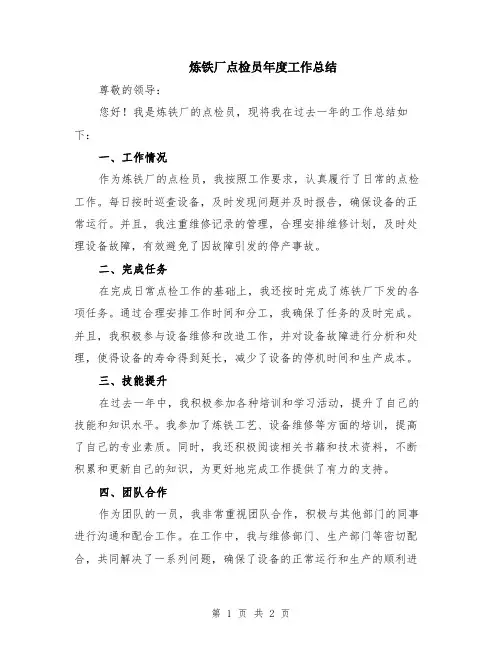 炼铁厂点检员年度工作总结

尊敬的领导：

您好！我是炼铁厂的点检员，现将我在过去一年的工作总结如下：

一、工作情况

作为炼铁厂的点检员，我按照工作要求，认真履行了日常的点检工作。每日按时巡查设备，及时发现问题并及时报告，确保设备的正常运行。并且，我注重维修记录的管理，合理安排维修计划，及时处理设备故障，有效避免了因故障引发的停产事故。

二、完成任务

在完成日常点检工作的基础上，我还按时完成了炼铁厂下发的各项任务。通过合理安排工作时间和分工，我确保了任务的及时完成。并且，我积极参与设备维修和改造工作，并对设备故障进行分析和处理，使得设备的寿命得到延长，减少了设备的停机时间和生产成本。

三、技能提升

在过去一年中，我积极参加各种培训和学习活动，提升了自己的技能和知识水平。我参加了炼铁工艺、设备维修等方面的培训，提高了自己的专业素质。同时，我还积极阅读相关书籍和技术资料，不断积累和更新自己的知识，为更好地完成工作提供了有力的支持。

四、团队合作

作为团队的一员，我非常重视团队合作，积极与其他部门的同事进行沟通和配合工作。在工作中，我与维修部门、生产部门等密切配合，共同解决了一系列问题，确保了设备的正常运行和生产的顺利进

第 1 页 共 2 页